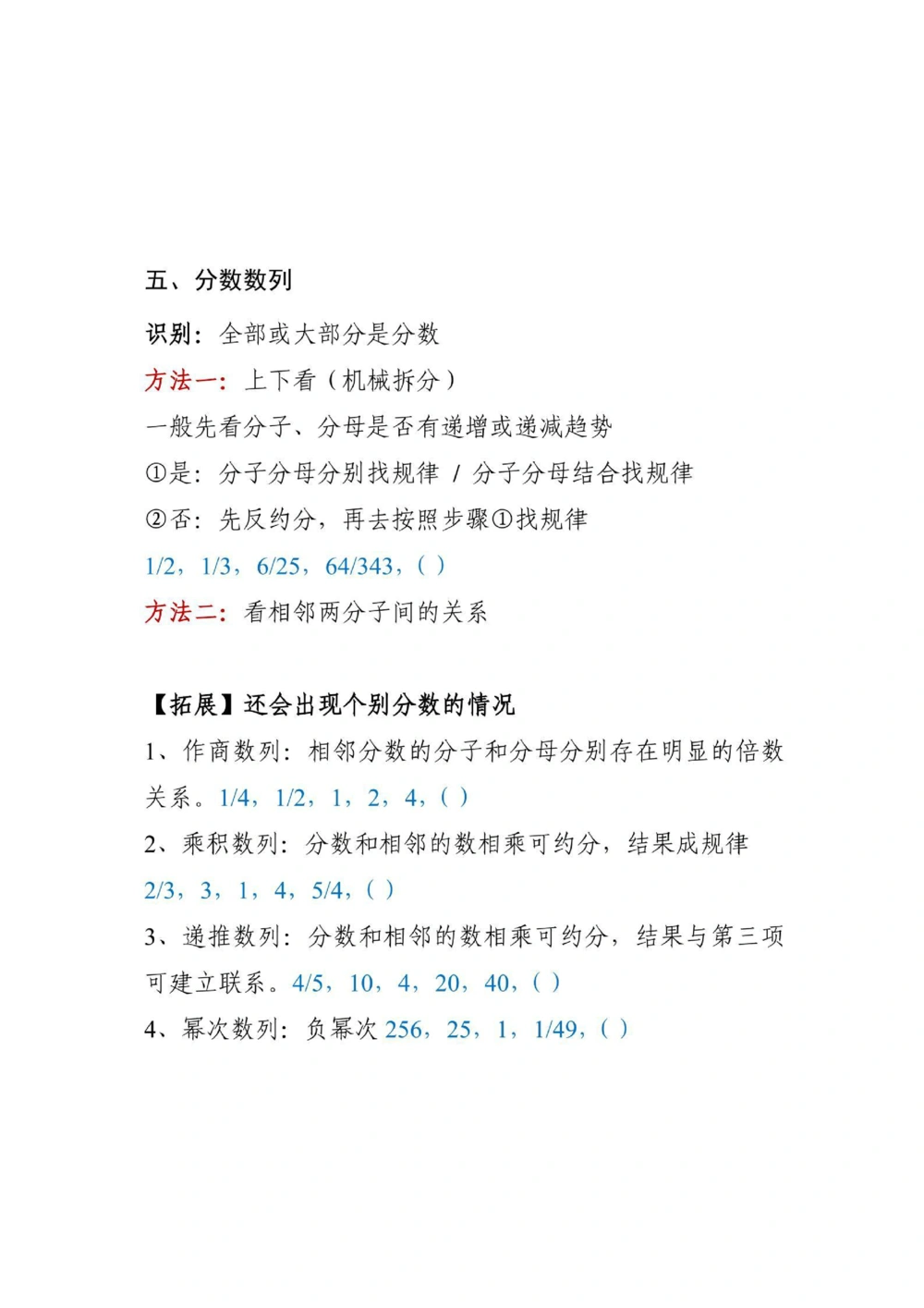 五、分数数列

识别：全部或大部分是分数

方法一：上下看（机械拆分）

一般先看分子、分母是否有递增或递减趋势

①是：分子分母分别找规律 / 分子分母结合找规律

②否：先反约分，再去按照步骤①找规律

1/2，1/3，6/25，64/343，( )

方法二：看相邻两分子间的关系

【拓展】还会出现个别分数的情况

1、作商数列：相邻分数的分子和分母分别存在明显的倍数关系。1/4，1/2，1，2，4，( )

2、乘积数列：分数和相邻的数相乘可约分，结果成规律

2/3，3，1，4，5/4，( )

3、递推数列：分数和相邻的数相乘可约分，结果与第三项可建立联系。4/5，10，4，20，40，( )

4、幂次数列：负幂次 256，25，1，1/49，( )